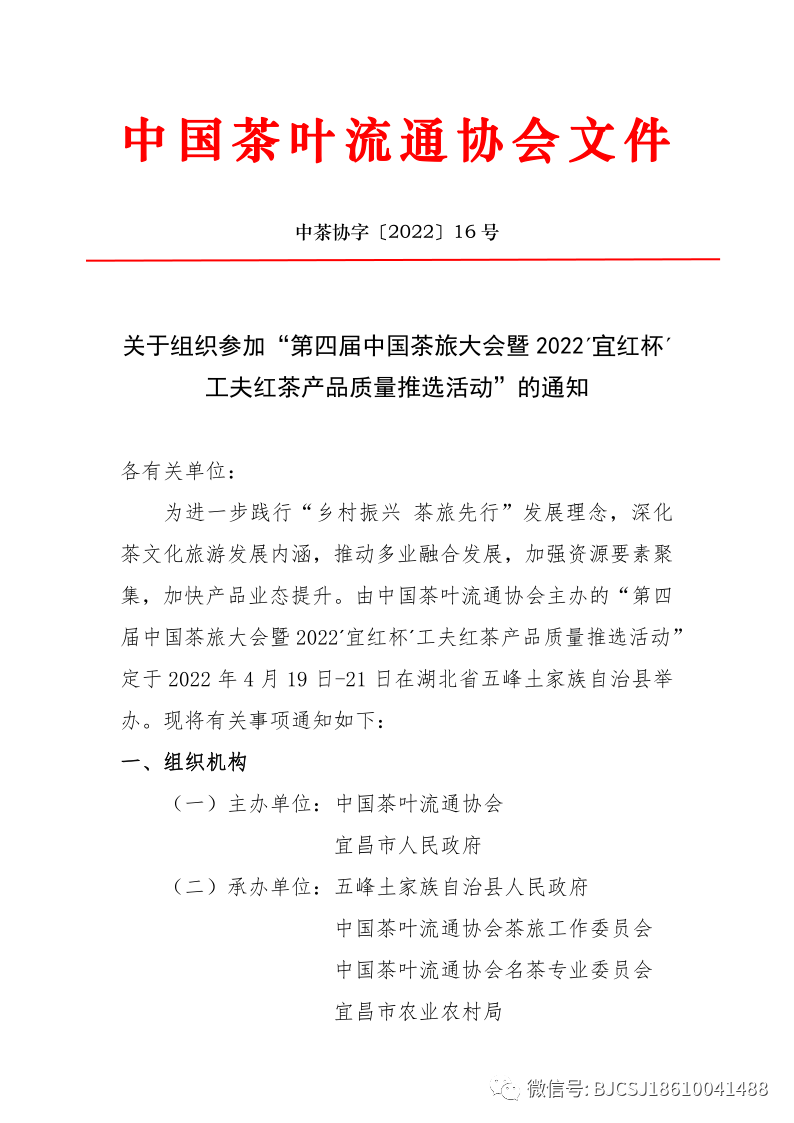 中国茶叶流通协会文件

中茶协字〔2022〕16 号

关于组织参加“第四届中国茶旅大会暨 2022´宜红杯´工夫红茶产品质量推选活动”的通知

各有关单位：

为进一步践行“乡村振兴 茶旅先行”发展理念，深化茶文化旅游发展内涵，推动多业融合发展，加强资源要素聚集，加快产品业态提升。由中国茶叶流通协会主办的“第四届中国茶旅大会暨 2022´宜红杯´工夫红茶产品质量推选活动”定于 2022 年 4 月 19 日-21 日在湖北省五峰土家族自治县举办。现将有关事项通知如下：

一、组织机构

（一）主办单位：中国茶叶流通协会

宜昌市人民政府

（二）承办单位：五峰土家族自治县人民政府

中国茶叶流通协会茶旅工作委员会

中国茶叶流通协会名茶专业委员会

宜昌市农业农村局

微信号: BJCSJ18610041488